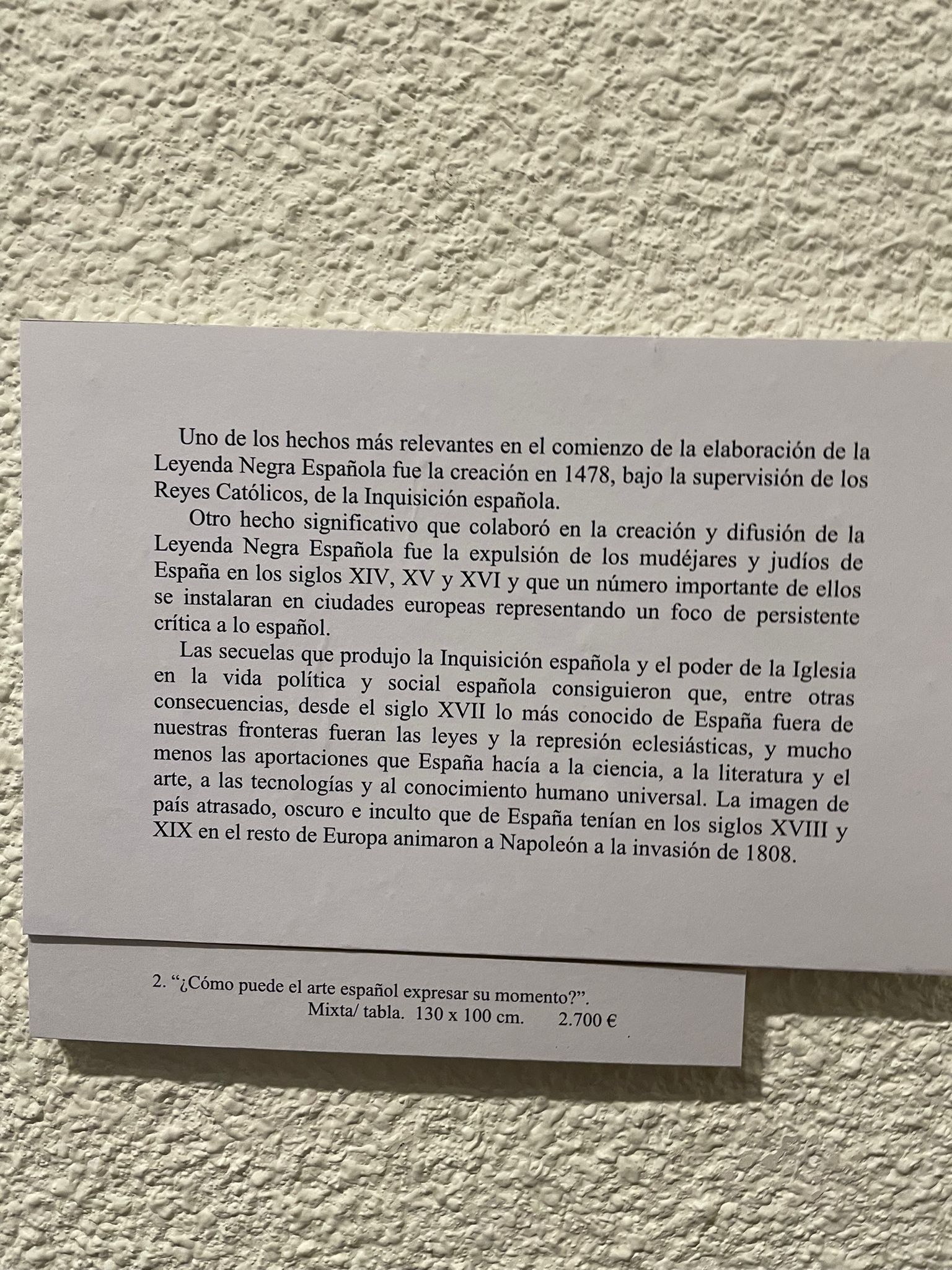 Uno de los hechos más relevantes en el comienzo de la elaboración de la Leyenda Negra Española fue la creación en 1478, bajo la supervisión de los Reyes Católicos, de la Inquisición española.

Otro hecho significativo que colaboró en la creación y difusión de la Leyenda Negra Española fue la expulsión de los mudéjares y judíos de España en los siglos XIV, XV y XVI y que un número importante de ellos se instalaran en ciudades europeas representando un foco de persistente crítica a lo español.

Las secuelas que produjo la Inquisición española y el poder de la Iglesia en la vida política y social española consiguieron que, entre otras consecuencias, desde el siglo XVII lo más conocido de España fuera de nuestras fronteras fueran las leyes y la represión eclesiásticas, y mucho menos las aportaciones que España hacía a la ciencia, a la literatura y el arte, a las tecnologías y al conocimiento humano universal. La imagen de país atrasado, oscuro e inculto que de España tenían en los siglos XVIII y XIX en el resto de Europa animaron a Napoleón a la invasión de 1808.

2. "¿Cómo puede el arte español expresar su momento?".
Mixta/ tabla. 130 x 100 cm. 2.700 €